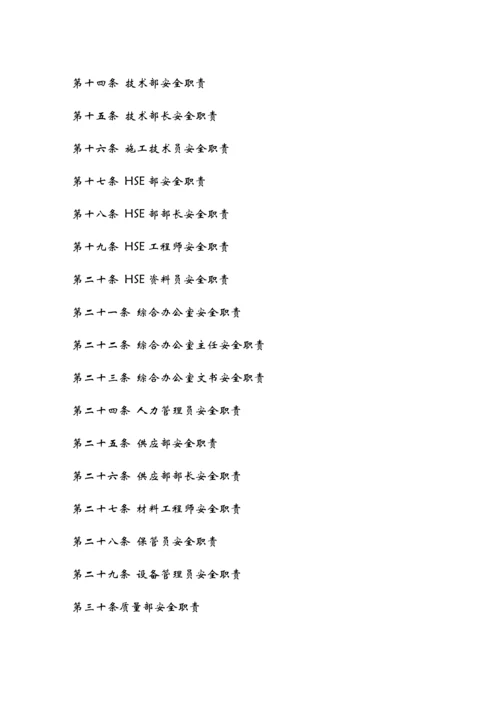 第十四条 技术部安全职责

第十五条 技术部长安全职责

第十六条 施工技术员安全职责

第十七条 HSE 部安全职责

第十八条 HSE 部部长安全职责

第十九条 HSE 工程师安全职责

第二十条 HSE 资料员安全职责

第二十一条 综合办公室安全职责

第二十二条 综合办公室主任安全职责

第二十三条 综合办公室文书安全职责

第二十四条 人力管理员安全职责

第二十五条 供应部安全职责

第二十六条 供应部部长安全职责

第二十七条 材料工程师安全职责

第二十八条 保管员安全职责

第二十九条 设备管理员安全职责

第三十条质量部安全职责